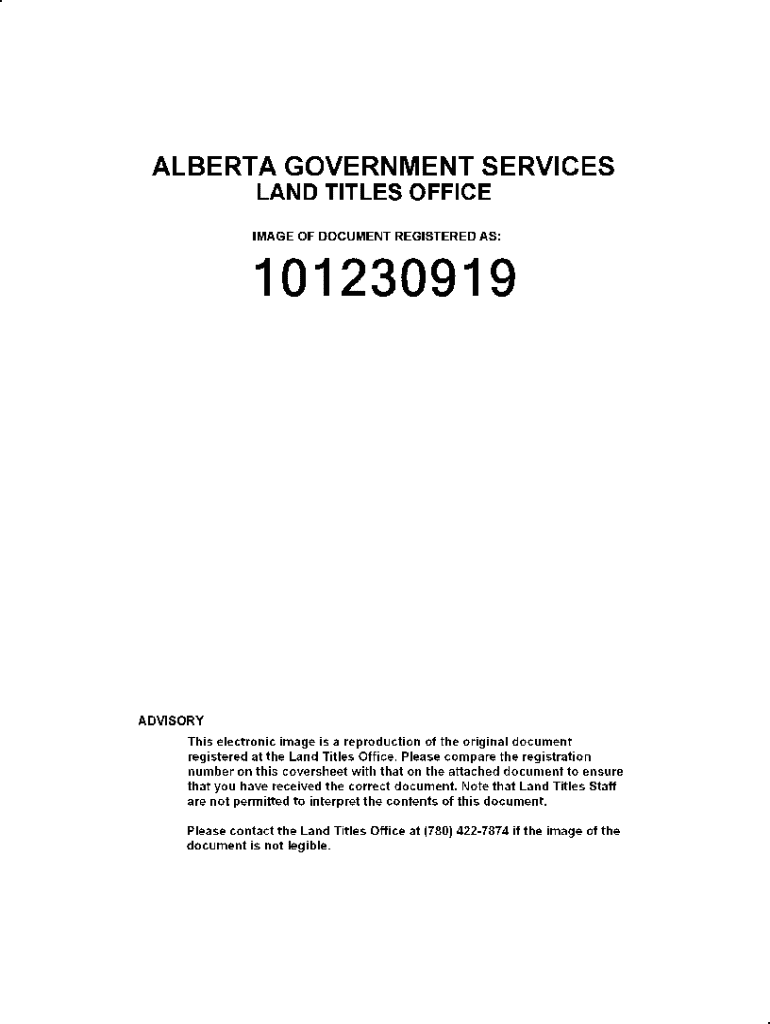 ALBERTA GOVERNMENT SERVICES
LAND TITLES OFFICE

IMAGE OF DOCUMENT REGISTERED AS:

101230919

ADVISORY

This electronic image is a reproduction of the original document registered at the Land Titles Office. Please compare the registration number on this coversheet with that on the attached document to ensure that you have received the correct document. Note that Land Titles Staff are not permitted to interpret the contents of this document.

Please contact the Land Titles Office at (780) 422-7874 if the image of the document is not legible.